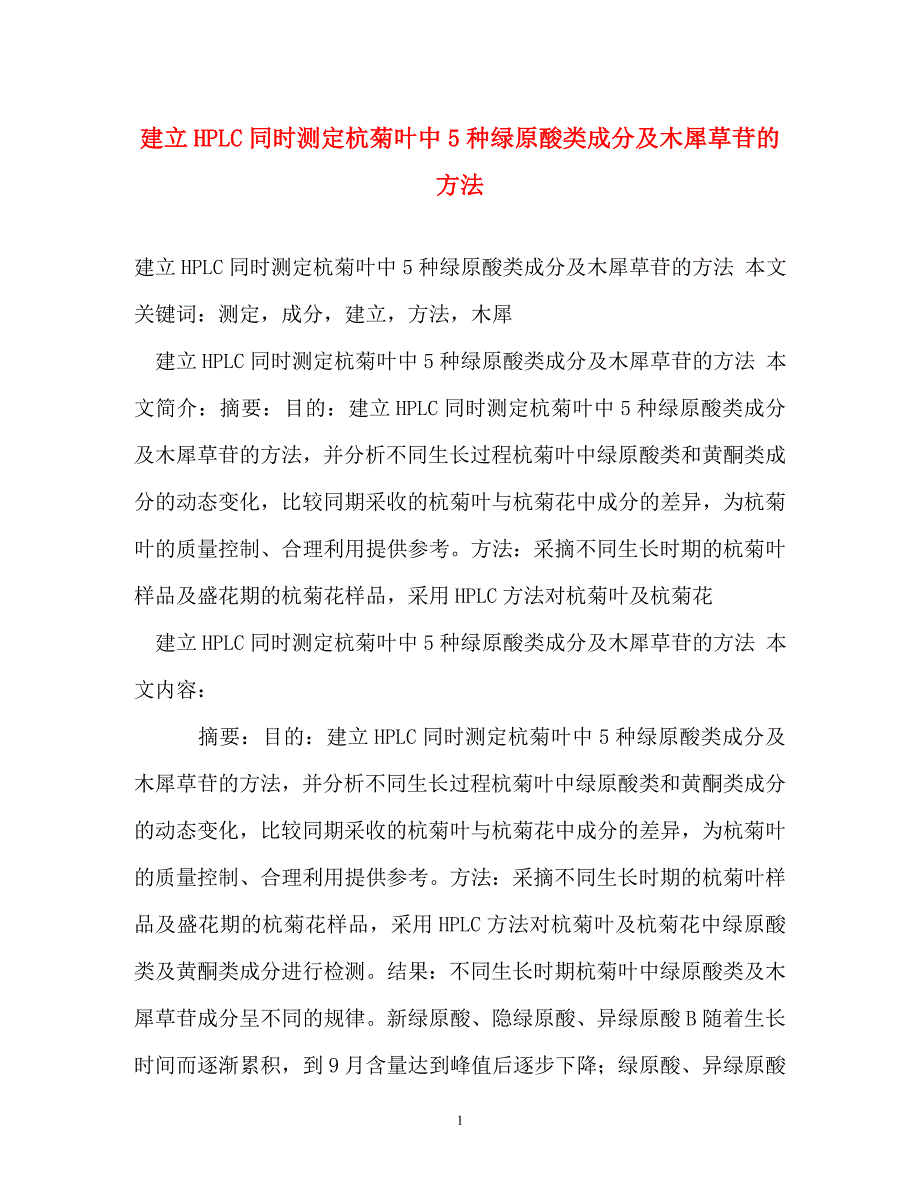 建立HPLC同时测定杭菊叶中5种绿原酸类成分及木犀草苷的方法

建立HPLC同时测定杭菊叶中5种绿原酸类成分及木犀草苷的方法 本文关键词：测定，成分，建立，方法，木犀

建立HPLC同时测定杭菊叶中5种绿原酸类成分及木犀草苷的方法 本文简介：摘要：目的：建立HPLC同时测定杭菊叶中5种绿原酸类成分及木犀草苷的方法，并分析不同生长过程杭菊叶中绿原酸类和黄酮类成分的动态变化，比较同期采收的杭菊叶与杭菊花中成分的差异，为杭菊叶的质量控制、合理利用提供参考。方法：采摘不同生长时期的杭菊叶样品及盛花期的杭菊花样品，采用HPLC方法对杭菊叶及杭菊花

建立HPLC同时测定杭菊叶中5种绿原酸类成分及木犀草苷的方法 本文内容：

摘要：目的：建立HPLC同时测定杭菊叶中5种绿原酸类成分及木犀草苷的方法，并分析不同生长过程杭菊叶中绿原酸类和黄酮类成分的动态变化，比较同期采收的杭菊叶与杭菊花中成分的差异，为杭菊叶的质量控制、合理利用提供参考。方法：采摘不同生长时期的杭菊叶样品及盛花期的杭菊花样品，采用HPLC方法对杭菊叶及杭菊花中绿原酸类及黄酮类成分进行检测。结果：不同生长时期杭菊叶中绿原酸类及木犀草苷成分呈不同的规律。新绿原酸、隐绿原酸、异绿原酸B随着生长时间而逐渐累积，到9月含量达到峰值后逐步下降；绿原酸、异绿原酸

1